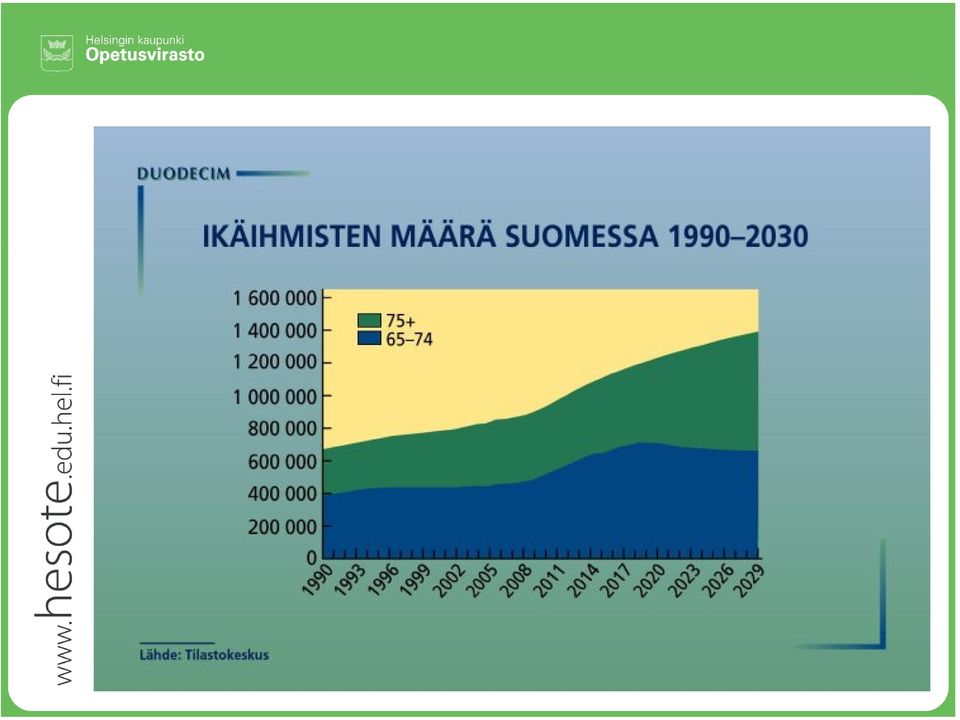 Helsingin kaupunki
Opetusvirasto

www.hesote.edu.hel.fi

DUODECIM

IKÄIHMISTEN MÄÄRÄ SUOMESSA 1990–2030

1 600 000
1 400 000
1 200 000
1 000 000
800 000
600 000
400 000
200 000
0

75+
65–74

1990 1993 1996 1999 2002 2005 2008 2011 2014 2017 2020 2023 2026 2029

Lähde: Tilastokeskus